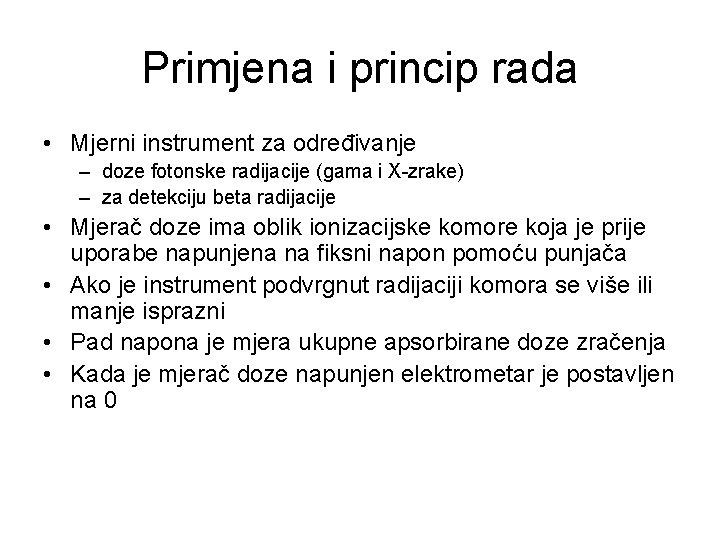 Primjena i princip rada

• Mjerni instrument za određivanje
  – doze fotonske radijacije (gama i X-zrake)
  – za detekciju beta radijacije
• Mjerač doze ima oblik ionizacijske komore koja je prije uporabe napunjena na fiksni napon pomoću punjača
• Ako je instrument podvrgnut radijaciji komora se više ili manje isprazni
• Pad napona je mjera ukupne apsorbirane doze zračenja
• Kada je mjerač doze napunjen elektrometar je postavljen na 0